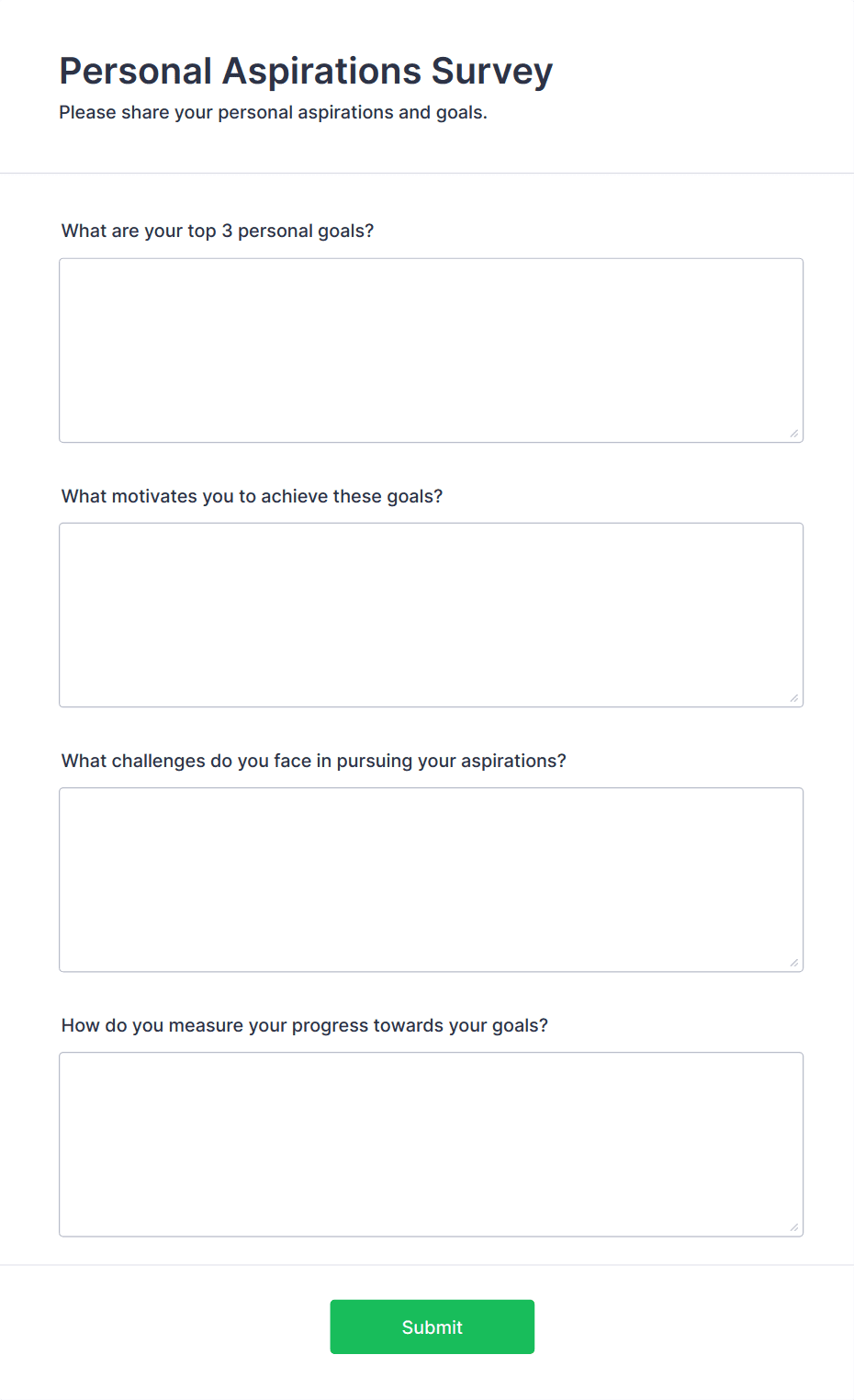 Personal Aspirations Survey
Please share your personal aspirations and goals.

What are your top 3 personal goals?

What motivates you to achieve these goals?

What challenges do you face in pursuing your aspirations?

How do you measure your progress towards your goals?

Submit